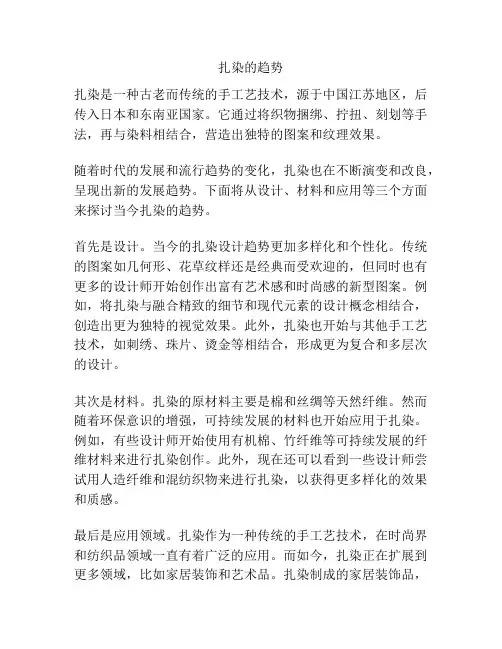 扎染的趋势

扎染是一种古老而传统的手工艺技术，源于中国江苏地区，后传入日本和东南亚国家。它通过将织物捆绑、拧扭、刻划等手法，再与染料相结合，营造出独特的图案和纹理效果。

随着时代的发展和流行趋势的变化，扎染也在不断演变和改良，呈现出新的发展趋势。下面将从设计、材料和应用等三个方面来探讨当今扎染的趋势。

首先是设计。当今的扎染设计趋势更加多样化和个性化。传统的图案如几何形、花草纹样还是经典而受欢迎的，但同时也有更多的设计师开始创作出富有艺术感和时尚感的新型图案。例如，将扎染与融合精致的细节和现代元素的设计概念相结合，创造出更为独特的视觉效果。此外，扎染也开始与其他手工艺技术，如刺绣、珠片、烫金等相结合，形成更为复合和多层次的设计。

其次是材料。扎染的原材料主要是棉和丝绸等天然纤维。然而随着环保意识的增强，可持续发展的材料也开始应用于扎染。例如，有些设计师开始使用有机棉、竹纤维等可持续发展的纤维材料来进行扎染创作。此外，现在还可以看到一些设计师尝试用人造纤维和混纺织物来进行扎染，以获得更多样化的效果和质感。

最后是应用领域。扎染作为一种传统的手工艺技术，在时尚界和纺织品领域一直有着广泛的应用。而如今，扎染正在扩展到更多领域，比如家居装饰和艺术品。扎染制成的家居装饰品，